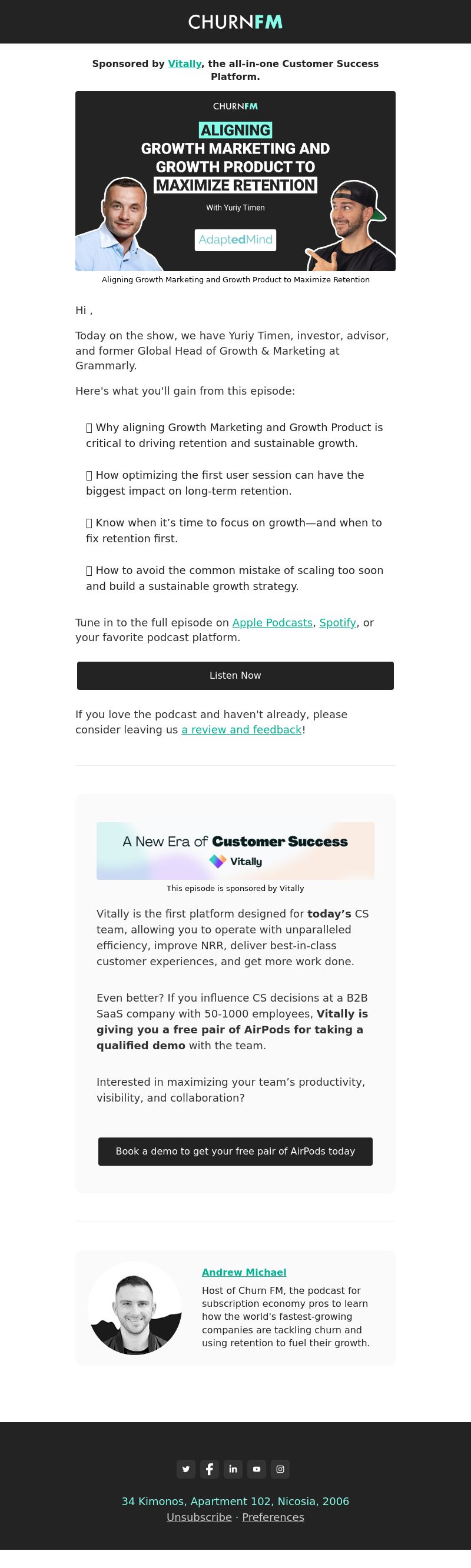 CHURNFM

Sponsored by Vitally, the all-in-one Customer Success Platform.

CHURNFM

ALIGNING GROWTH MARKETING AND GROWTH PRODUCT TO MAXIMIZE RETENTION

With Yuriy Timen

AdaptedMind

Aligning Growth Marketing and Growth Product to Maximize Retention

Hi ,

Today on the show, we have Yuriy Timen, investor, advisor, and former Global Head of Growth & Marketing at Grammarly.

Here's what you'll gain from this episode:

 Why aligning Growth Marketing and Growth Product is critical to driving retention and sustainable growth.

 How optimizing the first user session can have the biggest impact on long-term retention.

 Know when it's time to focus on growth—and when to fix retention first.

 How to avoid the common mistake of scaling too soon and build a sustainable growth strategy.

Tune in to the full episode on Apple Podcasts, Spotify, or your favorite podcast platform.

Listen Now

If you love the podcast and haven't already, please consider leaving us a review and feedback!

A New Era of Customer Success

Vitally

This episode is sponsored by Vitally

Vitally is the first platform designed for today's CS team, allowing you to operate with unparalleled efficiency, improve NRR, deliver best-in-class customer experiences, and get more work done.

Even better? If you influence CS decisions at a B2B SaaS company with 50-1000 employees, Vitally is giving you a free pair of AirPods for taking a qualified demo with the team.

Interested in maximizing your team's productivity, visibility, and collaboration?

Book a demo to get your free pair of AirPods today

Andrew Michael

Host of Churn FM, the podcast for subscription economy pros to learn how the world's fastest-growing companies are tackling churn and using retention to fuel their growth.

34 Kimonos, Apartment 102, Nicosia, 2006
Unsubscribe · Preferences